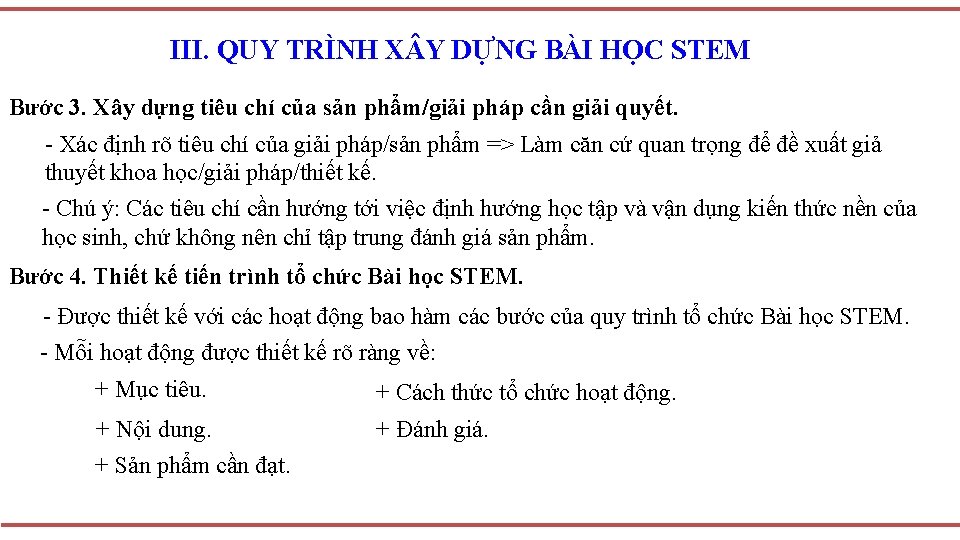 III. QUY TRÌNH XÂY DỰNG BÀI HỌC STEM

Bước 3. Xây dựng tiêu chí của sản phẩm/giải pháp cần giải quyết.

- Xác định rõ tiêu chí của giải pháp/sản phẩm => Làm căn cứ quan trọng để đề xuất giả thuyết khoa học/giải pháp/thiết kế.

- Chú ý: Các tiêu chí cần hướng tới việc định hướng học tập và vận dụng kiến thức nền của học sinh, chứ không nên chỉ tập trung đánh giá sản phẩm.

Bước 4. Thiết kế tiến trình tổ chức Bài học STEM.

- Được thiết kế với các hoạt động bao hàm các bước của quy trình tổ chức Bài học STEM.

- Mỗi hoạt động được thiết kế rõ ràng về:

+ Mục tiêu.
+ Nội dung.
+ Sản phẩm cần đạt.

+ Cách thức tổ chức hoạt động.
+ Đánh giá.